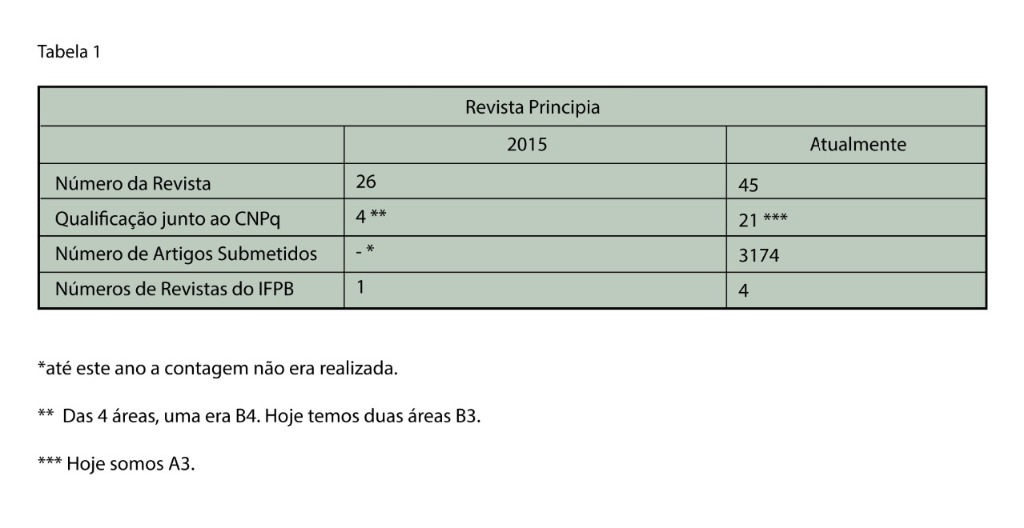 Tabela 1

| Revista Principia | | |
|---|---|---|
| | 2015 | Atualmente |
| Número da Revista | 26 | 45 |
| Qualificação junto ao CNPq | 4 ** | 21 *** |
| Número de Artigos Submetidos | - * | 3174 |
| Números de Revistas do IFPB | 1 | 4 |

*até este ano a contagem não era realizada.

** Das 4 áreas, uma era B4. Hoje temos duas áreas B3.

*** Hoje somos A3.